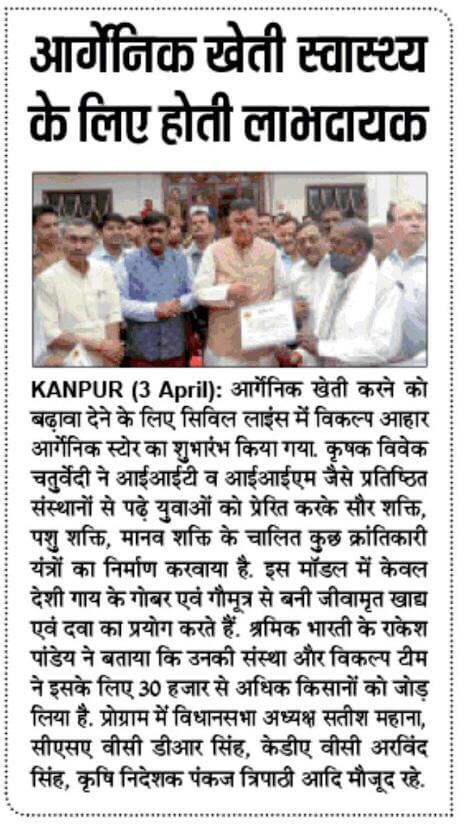 आर्गेनिक खेती स्वास्थ्य के लिए होती लाभदायक

KANPUR (3 April): आर्गेनिक खेती करने को बढ़ावा देने के लिए सिविल लाइंस में विकल्प आहार आर्गेनिक स्टोर का शुभारंभ किया गया. कृषक विवेक चतुर्वेदी ने आईआईटी व आईआईएम जैसे प्रतिष्ठित संस्थानों से पढ़े युवाओं को प्रेरित करके सौर शक्ति, पशु शक्ति, मानव शक्ति के चालित कुछ क्रांतिकारी यंत्रों का निर्माण करवाया है. इस मॉडल में केवल देशी गाय के गोबर एवं गौमूत्र से बनी जीवामृत खाद्य एवं दवा का प्रयोग करते हैं. श्रमिक भारती के राकेश पांडेय ने बताया कि उनकी संस्था और विकल्प टीम ने इसके लिए 30 हजार से अधिक किसानों को जोड़ लिया है. प्रोग्राम में विधानसभा अध्यक्ष सतीश महाना, सीएसए वीसी डीआर सिंह, केडीए वीसी अरविंद सिंह, कृषि निदेशक पंकज त्रिपाठी आदि मौजूद रहे.